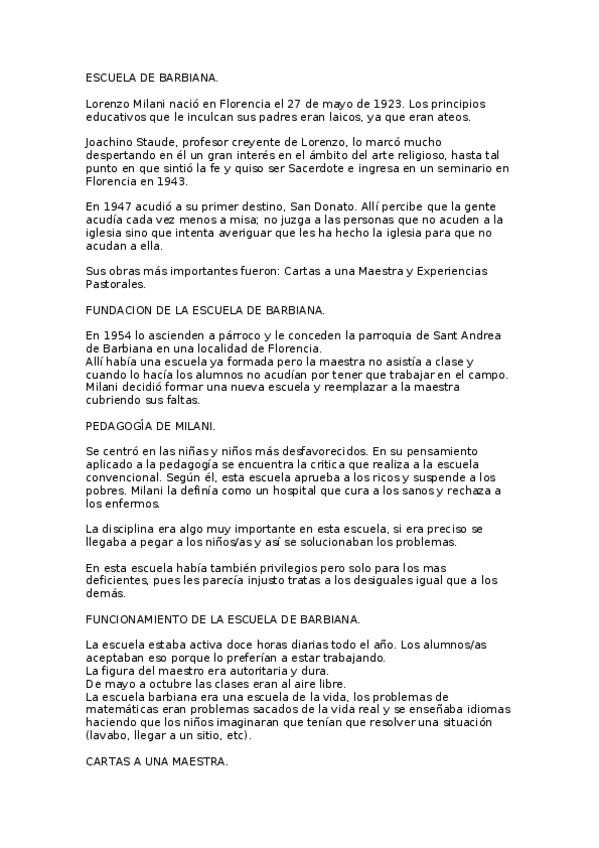 ESCUELA DE BARBIANA.

Lorenzo Milani nació en Florencia el 27 de mayo de 1923. Los principios educativos que le inculcan sus padres eran laicos, ya que eran ateos.

Joachino Staude, profesor creyente de Lorenzo, lo marcó mucho despertando en él un gran interés en el ámbito del arte religioso, hasta tal punto en que sintió la fe y quiso ser Sacerdote e ingresa en un seminario en Florencia en 1943.

En 1947 acudió a su primer destino, San Donato. Allí percibe que la gente acudía cada vez menos a misa; no juzga a las personas que no acuden a la iglesia sino que intenta averiguar que les ha hecho la iglesia para que no acudan a ella.

Sus obras más importantes fueron: Cartas a una Maestra y Experiencias Pastorales.

FUNDACION DE LA ESCUELA DE BARBIANA.

En 1954 lo ascienden a párroco y le conceden la parroquia de Sant Andrea de Barbiana en una localidad de Florencia.
Allí había una escuela ya formada pero la maestra no asistía a clase y cuando lo hacía los alumnos no acudían por tener que trabajar en el campo.
Milani decidió formar una nueva escuela y reemplazar a la maestra cubriendo sus faltas.

PEDAGOGÍA DE MILANI.

Se centró en las niñas y niños más desfavorecidos. En su pensamiento aplicado a la pedagogía se encuentra la critica que realiza a la escuela convencional. Según él, esta escuela aprueba a los ricos y suspende a los pobres. Milani la definía como un hospital que cura a los sanos y rechaza a los enfermos.

La disciplina era algo muy importante en esta escuela, si era preciso se llegaba a pegar a los niños/as y así se solucionaban los problemas.

En esta escuela había también privilegios pero solo para los mas deficientes, pues les parecía injusto tratas a los desiguales igual que a los demás.

FUNCIONAMIENTO DE LA ESCUELA DE BARBIANA.

La escuela estaba activa doce horas diarias todo el año. Los alumnos/as aceptaban eso porque lo preferían a estar trabajando.
La figura del maestro era autoritaria y dura.
De mayo a octubre las clases eran al aire libre.
La escuela barbiana era una escuela de la vida, los problemas de matemáticas eran problemas sacados de la vida real y se enseñaba idiomas haciendo que los niños imaginaran que tenían que resolver una situación (lavabo, llegar a un sitio, etc).

CARTAS A UNA MAESTRA.